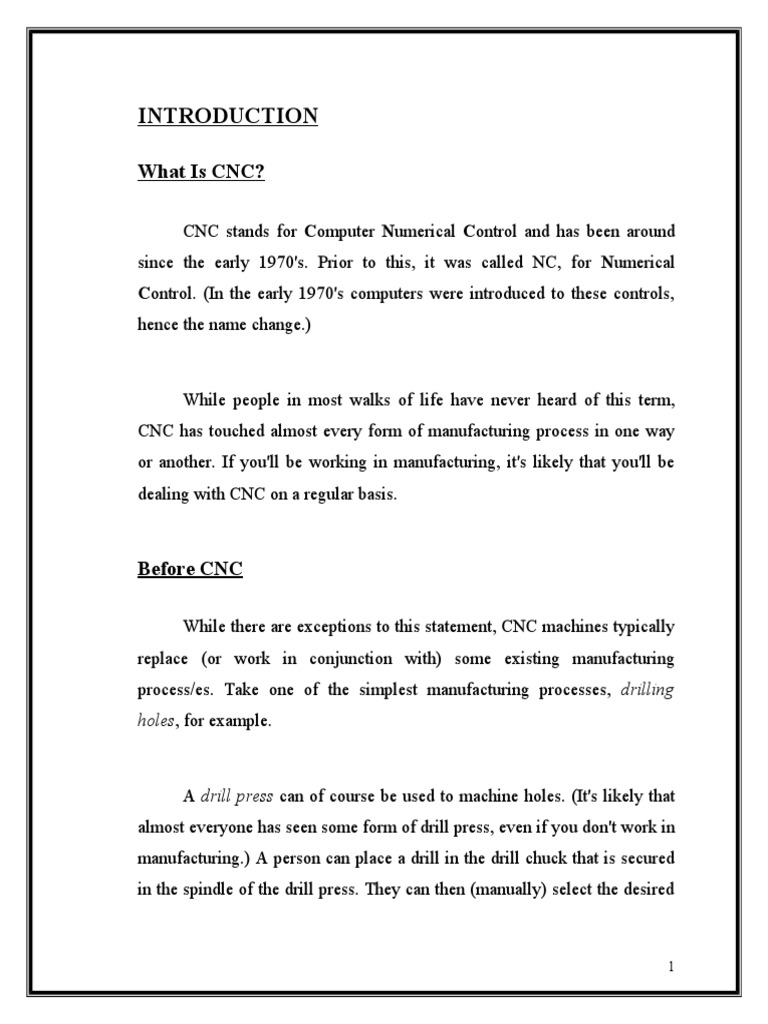 INTRODUCTION

What Is CNC?

CNC stands for Computer Numerical Control and has been around since the early 1970's. Prior to this, it was called NC, for Numerical Control. (In the early 1970's computers were introduced to these controls, hence the name change.)

While people in most walks of life have never heard of this term, CNC has touched almost every form of manufacturing process in one way or another. If you'll be working in manufacturing, it's likely that you'll be dealing with CNC on a regular basis.

Before CNC

While there are exceptions to this statement, CNC machines typically replace (or work in conjunction with) some existing manufacturing process/es. Take one of the simplest manufacturing processes, drilling holes, for example.

A drill press can of course be used to machine holes. (It's likely that almost everyone has seen some form of drill press, even if you don't work in manufacturing.) A person can place a drill in the drill chuck that is secured in the spindle of the drill press. They can then (manually) select the desired

1